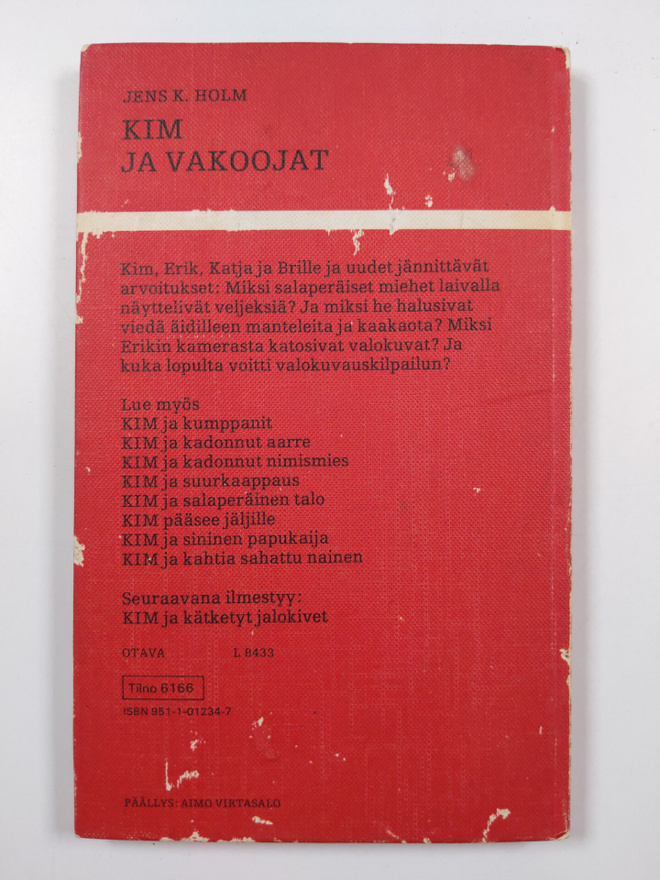 JENS K. HOLM

KIM
JA VAKOOJAT

Kim, Erik, Katja ja Brille ja uudet jännittävät arvoitukset: Miksi salaperäiset miehet laivalla näyttelivät veljeksiä? Ja miksi he halusivat viedä äidilleen manteleita ja kaakaota? Miksi Erikin kamerasta katosivat valokuvat? Ja kuka lopulta voitti valokuvauskilpailun?

Lue myös
KIM ja kumppanit
KIM ja kadonnut aarre
KIM ja kadonnut nimismies
KIM ja suurkaappaus
KIM ja salaperäinen talo
KIM pääsee jäljille
KIM ja sininen papukaija
KIM ja kahtia sahattu nainen

Seuraavana ilmestyy:
KIM ja kätketyt jalokivet

OTAVA L 8433

Tilno 6166

ISBN 951-1-01234-7

PÄÄLLYS: AIMO VIRTASALO